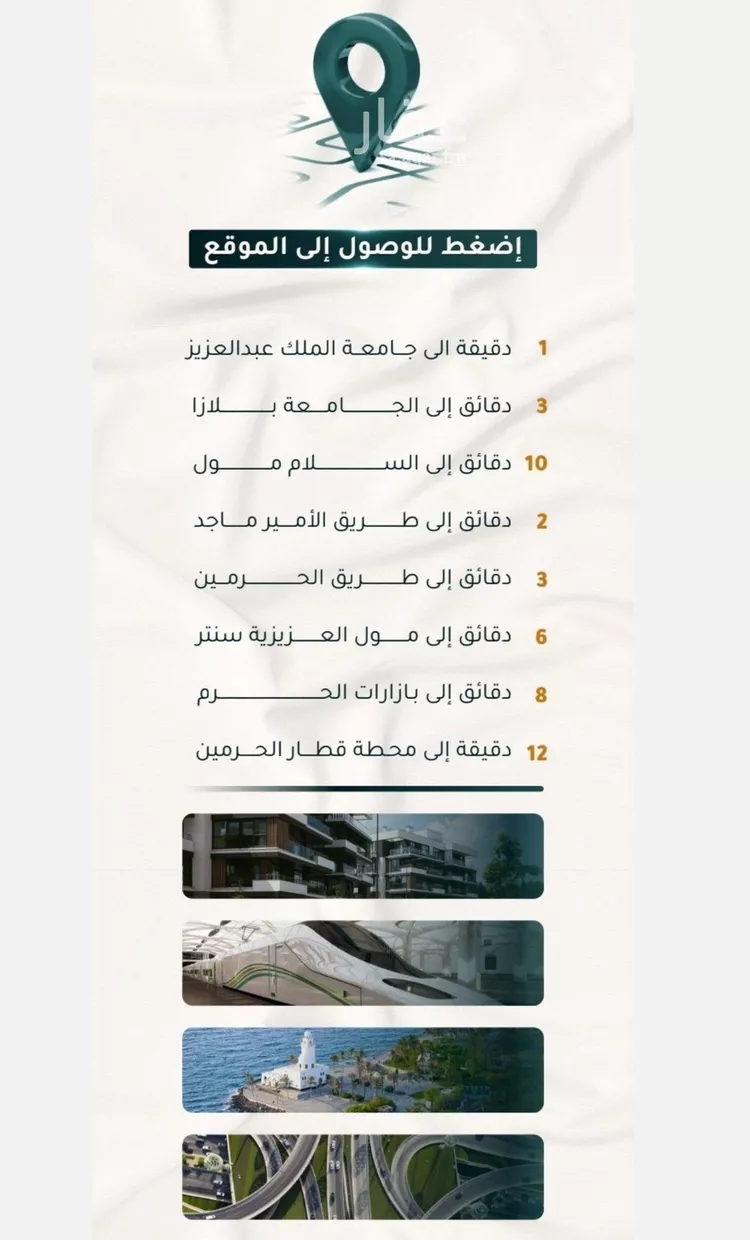 عقار

إضغط للوصول إلى الموقع

1 دقيقة الى جامعة الملك عبدالعزيز

3 دقائق إلى الجامعة بلازا

10 دقائق إلى السلام مول

2 دقائق إلى طريق الأمير ماجد

3 دقائق إلى طريق الحرمين

6 دقائق إلى مول العزيزية سنتر

8 دقائق إلى بازارات الحرم

12 دقيقة إلى محطة قطار الحرمين